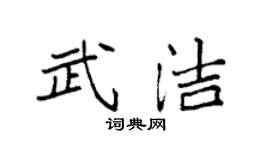 武洁

词典网